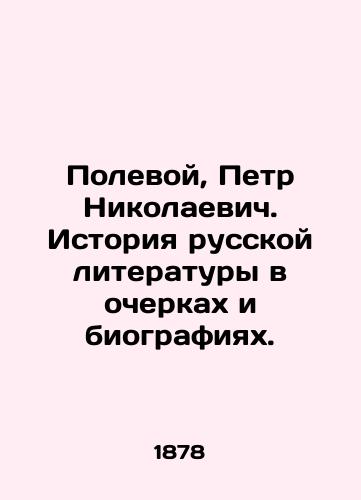 Полевой, Петр Николаевич. История русской литературы в очерках и биографиях.

1878